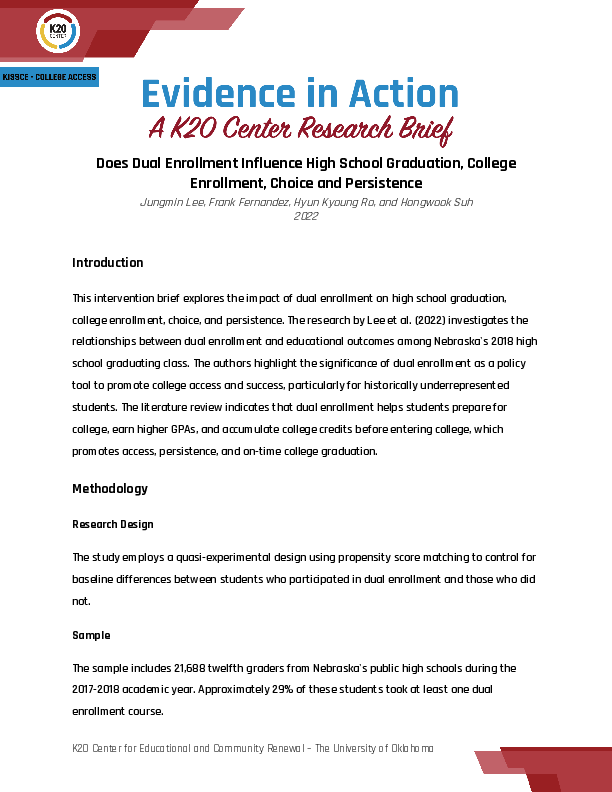 K20 CENTER

KISSCE - COLLEGE ACCESS

Evidence in Action
A K20 Center Research Brief

Does Dual Enrollment Influence High School Graduation, College Enrollment, Choice and Persistence
Jungmin Lee, Frank Fernandez, Hyun Kyoung Ro, and Hongwook Suh
2022

Introduction

This intervention brief explores the impact of dual enrollment on high school graduation, college enrollment, choice, and persistence. The research by Lee et al. (2022) investigates the relationships between dual enrollment and educational outcomes among Nebraska's 2018 high school graduating class. The authors highlight the significance of dual enrollment as a policy tool to promote college access and success, particularly for historically underrepresented students. The literature review indicates that dual enrollment helps students prepare for college, earn higher GPAs, and accumulate college credits before entering college, which promotes access, persistence, and on-time college graduation.

Methodology

Research Design

The study employs a quasi-experimental design using propensity score matching to control for baseline differences between students who participated in dual enrollment and those who did not.

Sample

The sample includes 21,688 twelfth graders from Nebraska's public high schools during the 2017-2018 academic year. Approximately 29% of these students took at least one dual enrollment course.

K20 Center for Educational and Community Renewal – The University of Oklahoma